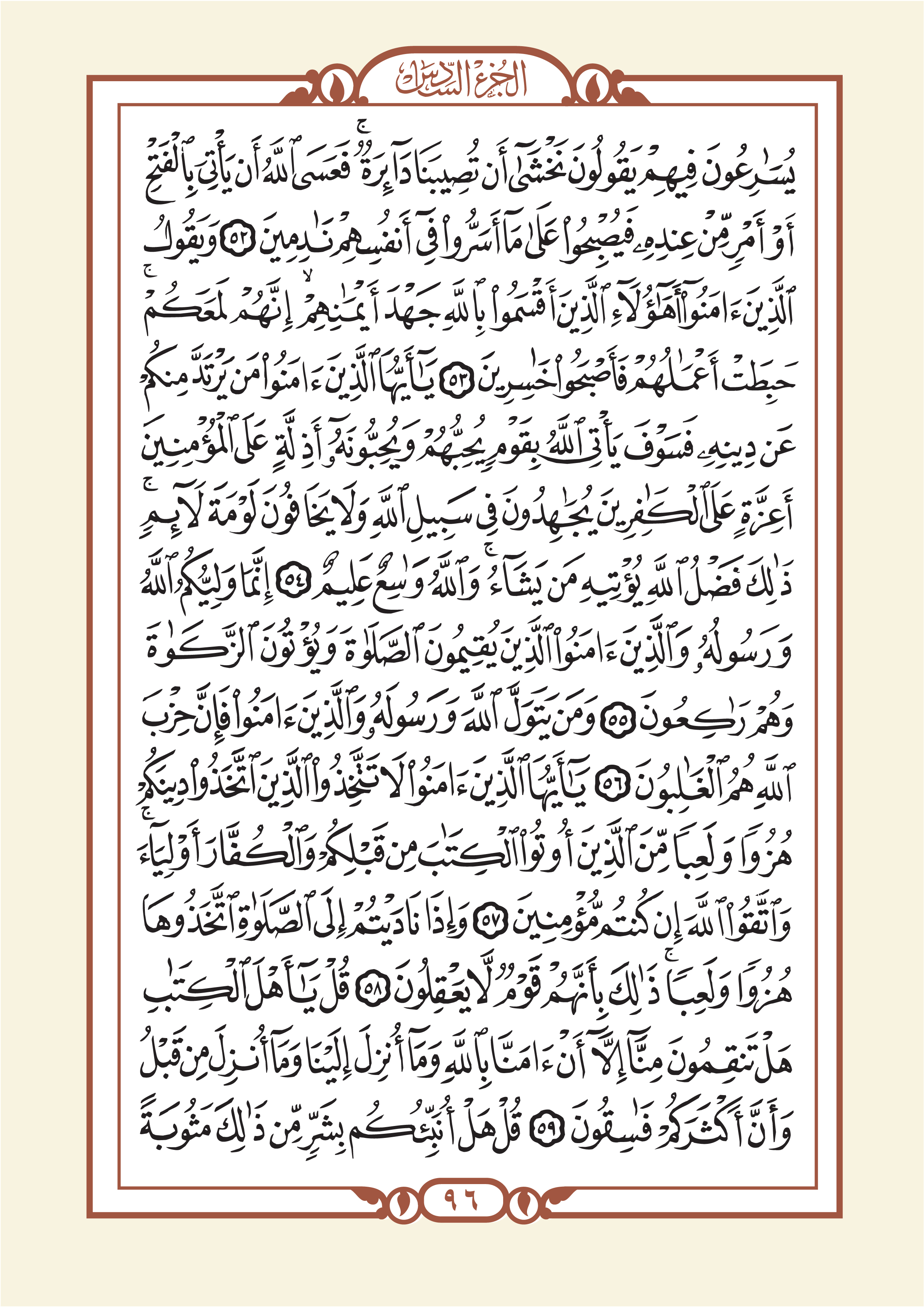 الجزء السادس

يُسَٰرِعُونَ فِيهِمۡ يَقُولُونَ نَخۡشَىٰٓ أَن تُصِيبَنَا دَآئِرَةٞۚ فَعَسَى ٱللَّهُ أَن يَأۡتِيَ بِٱلۡفَتۡحِ أَوۡ أَمۡرٖ مِّنۡ عِندِهِۦ فَيُصۡبِحُواْ عَلَىٰ مَآ أَسَرُّواْ فِيٓ أَنفُسِهِمۡ نَٰدِمِينَ ٥٢ وَيَقُولُ ٱلَّذِينَ ءَامَنُوٓاْ أَهَٰٓؤُلَآءِ ٱلَّذِينَ أَقۡسَمُواْ بِٱللَّهِ جَهۡدَ أَيۡمَٰنِهِمۡ إِنَّهُمۡ لَمَعَكُمۡۚ حَبِطَتۡ أَعۡمَٰلُهُمۡ فَأَصۡبَحُواْ خَٰسِرِينَ ٥٣ يَٰٓأَيُّهَا ٱلَّذِينَ ءَامَنُواْ مَن يَرۡتَدَّ مِنكُمۡ عَن دِينِهِۦ فَسَوۡفَ يَأۡتِي ٱللَّهُ بِقَوۡمٖ يُحِبُّهُمۡ وَيُحِبُّونَهُۥٓ أَذِلَّةٍ عَلَى ٱلۡمُؤۡمِنِينَ أَعِزَّةٍ عَلَى ٱلۡكَٰفِرِينَ يُجَٰهِدُونَ فِي سَبِيلِ ٱللَّهِ وَلَا يَخَافُونَ لَوۡمَةَ لَآئِمٖۚ ذَٰلِكَ فَضۡلُ ٱللَّهِ يُؤۡتِيهِ مَن يَشَآءُۚ وَٱللَّهُ وَٰسِعٌ عَلِيمٌ ٥٤ إِنَّمَا وَلِيُّكُمُ ٱللَّهُ وَرَسُولُهُۥ وَٱلَّذِينَ ءَامَنُواْ ٱلَّذِينَ يُقِيمُونَ ٱلصَّلَوٰةَ وَيُؤۡتُونَ ٱلزَّكَوٰةَ وَهُمۡ رَٰكِعُونَ ٥٥ وَمَن يَتَوَلَّ ٱللَّهَ وَرَسُولَهُۥ وَٱلَّذِينَ ءَامَنُواْ فَإِنَّ حِزۡبَ ٱللَّهِ هُمُ ٱلۡغَٰلِبُونَ ٥٦ يَٰٓأَيُّهَا ٱلَّذِينَ ءَامَنُواْ لَا تَتَّخِذُواْ ٱلَّذِينَ ٱتَّخَذُواْ دِينَكُمۡ هُزُوٗا وَلَعِبٗا مِّنَ ٱلَّذِينَ أُوتُواْ ٱلۡكِتَٰبَ مِن قَبۡلِكُمۡ وَٱلۡكُفَّارَ أَوۡلِيَآءَۚ وَٱتَّقُواْ ٱللَّهَ إِن كُنتُم مُّؤۡمِنِينَ ٥٧ وَإِذَا نَادَيۡتُمۡ إِلَى ٱلصَّلَوٰةِ ٱتَّخَذُوهَا هُزُوٗا وَلَعِبٗاۚ ذَٰلِكَ بِأَنَّهُمۡ قَوۡمٞ لَّا يَعۡقِلُونَ ٥٨ قُلۡ يَٰٓأَهۡلَ ٱلۡكِتَٰبِ هَلۡ تَنقِمُونَ مِنَّآ إِلَّآ أَنۡ ءَامَنَّا بِٱللَّهِ وَمَآ أُنزِلَ إِلَيۡنَا وَمَآ أُنزِلَ مِن قَبۡلُ وَأَنَّ أَكۡثَرَكُمۡ فَٰسِقُونَ ٥٩ قُلۡ هَلۡ أُنَبِّئُكُم بِشَرّٖ مِّن ذَٰلِكَ مَثُوبَةً

٩٦